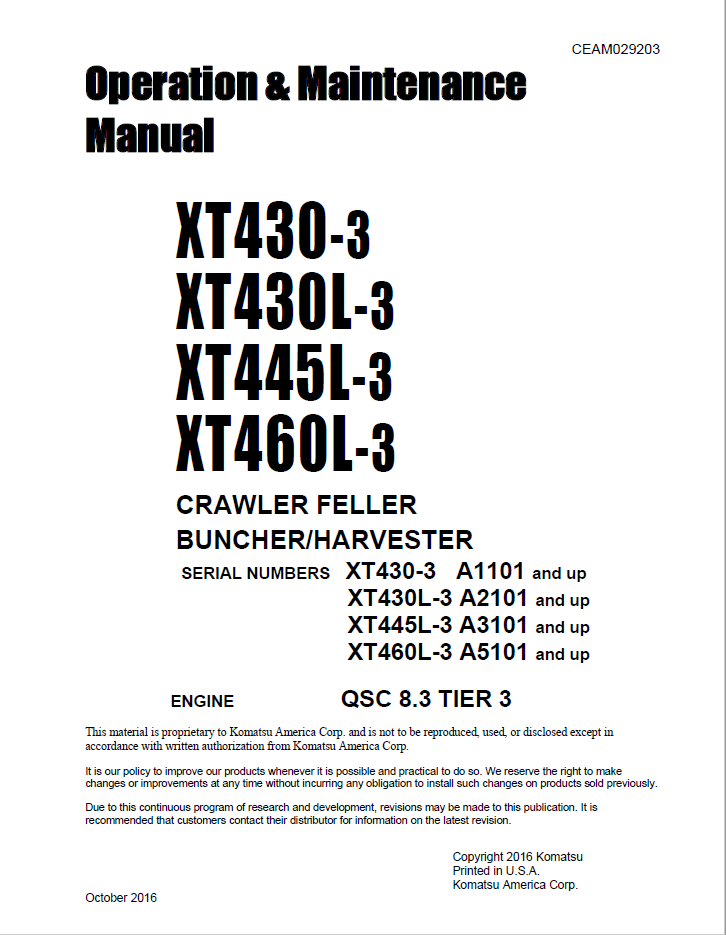 CEAM029203

Operation & Maintenance Manual

XT430-3
XT430L-3
XT445L-3
XT460L-3

CRAWLER FELLER BUNCHER/HARVESTER

SERIAL NUMBERS XT430-3 A1101 and up
XT430L-3 A2101 and up
XT445L-3 A3101 and up
XT460L-3 A5101 and up

ENGINE QSC 8.3 TIER 3

This material is proprietary to Komatsu America Corp. and is not to be reproduced, used, or disclosed except in accordance with written authorization from Komatsu America Corp.

It is our policy to improve our products whenever it is possible and practical to do so. We reserve the right to make changes or improvements at any time without incurring any obligation to install such changes on products sold previously.

Due to this continuous program of research and development, revisions may be made to this publication. It is recommended that customers contact their distributor for information on the latest revision.

Copyright 2016 Komatsu
Printed in U.S.A.
Komatsu America Corp.

October 2016